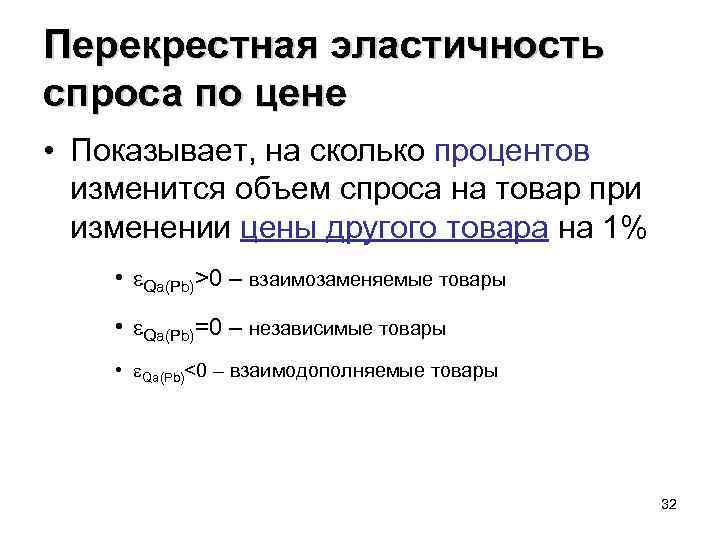 Перекрестная эластичность спроса по цене

• Показывает, на сколько процентов изменится объем спроса на товар при изменении цены другого товара на 1%

• $\varepsilon_{Qa(Pb)}>0$ – взаимозаменяемые товары

• $\varepsilon_{Qa(Pb)}=0$ – независимые товары

• $\varepsilon_{Qa(Pb)}<0$ – взаимодополняемые товары

32